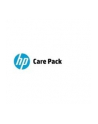 hp Care Pack